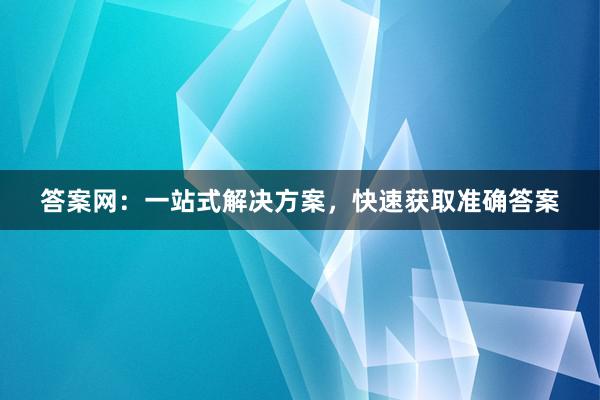 答案网：一站式解决方案，快速获取准确答案